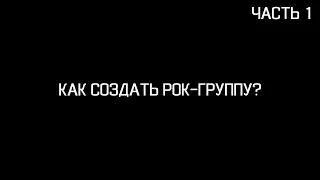 ЧАСТЬ 1

КАК СОЗДАТЬ РОК-ГРУППУ?